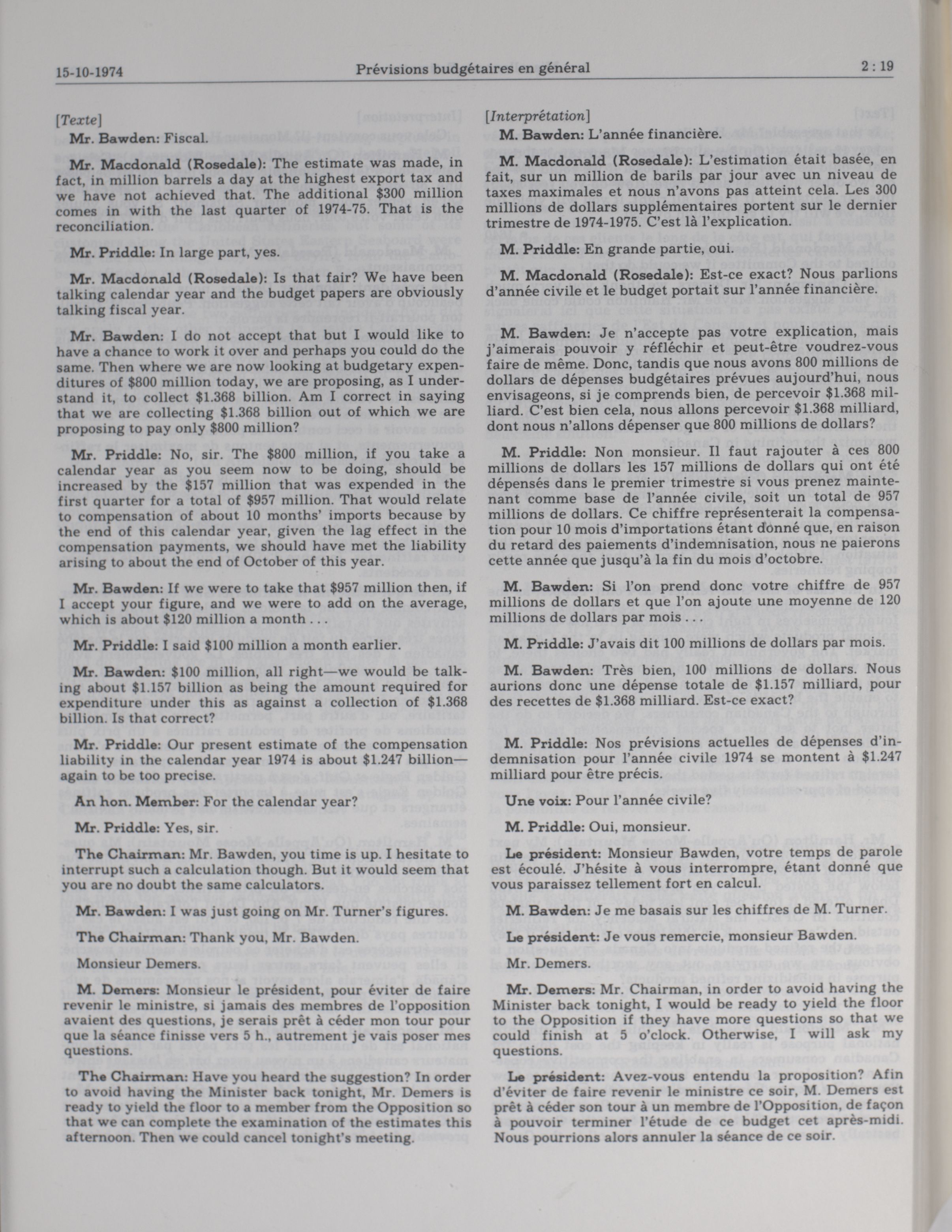 15-10-1974 Prévisions budgétaires en général 2 : 19

[Texte]

Mr. Bawden: Fiscal.

Mr. Macdonald (Rosedale): The estimate was made, in fact, in million barrels a day at the highest export tax and we have not achieved that. The additional \$300 million comes in with the last quarter of 1974-75. That is the reconciliation.

Mr. Priddle: In large part, yes.

Mr. Macdonald (Rosedale): Is that fair? We have been talking calendar year and the budget papers are obviously talking fiscal year.

Mr. Bawden: I do not accept that but I would like to have a chance to work it over and perhaps you could do the same. Then where we are now looking at budgetary expenditures of \$800 million today, we are proposing, as I understand it, to collect \$1.368 billion. Am I correct in saying that we are collecting \$1.368 billion out of which we are proposing to pay only \$800 million?

Mr. Priddle: No, sir. The \$800 million, if you take a calendar year as you seem now to be doing, should be increased by the \$157 million that was expended in the first quarter for a total of \$957 million. That would relate to compensation of about 10 months' imports because by the end of this calendar year, given the lag effect in the compensation payments, we should have met the liability arising to about the end of October of this year.

Mr. Bawden: If we were to take that \$957 million then, if I accept your figure, and we were to add on the average, which is about \$120 million a month . . .

Mr. Priddle: I said \$100 million a month earlier.

Mr. Bawden: \$100 million, all right—we would be talking about \$1.157 billion as being the amount required for expenditure under this as against a collection of \$1.368 billion. Is that correct?

Mr. Priddle: Our present estimate of the compensation liability in the calendar year 1974 is about \$1.247 billion—again to be too precise.

An hon. Member: For the calendar year?

Mr. Priddle: Yes, sir.

The Chairman: Mr. Bawden, you time is up. I hesitate to interrupt such a calculation though. But it would seem that you are no doubt the same calculators.

Mr. Bawden: I was just going on Mr. Turner's figures.

The Chairman: Thank you, Mr. Bawden.

Monsieur Demers.

M. Demers: Monsieur le président, pour éviter de faire revenir le ministre, si jamais des membres de l'opposition avaient des questions, je serais prêt à céder mon tour pour que la séance finisse vers 5 h., autrement je vais poser mes questions.

The Chairman: Have you heard the suggestion? In order to avoid having the Minister back tonight, Mr. Demers is ready to yield the floor to a member from the Opposition so that we can complete the examination of the estimates this afternoon. Then we could cancel tonight's meeting.

[Interprétation]

M. Bawden: L'année financière.

M. Macdonald (Rosedale): L'estimation était basée, en fait, sur un million de barils par jour avec un niveau de taxes maximales et nous n'avons pas atteint cela. Les 300 millions de dollars supplémentaires portent sur le dernier trimestre de 1974-1975. C'est là l'explication.

M. Priddle: En grande partie, oui.

M. Macdonald (Rosedale): Est-ce exact? Nous parlions d'année civile et le budget portait sur l'année financière.

M. Bawden: Je n'accepte pas votre explication, mais j'aimerais pouvoir y réfléchir et peut-être voudrez-vous faire de même. Donc, tandis que nous avons 800 millions de dollars de dépenses budgétaires prévues aujourd'hui, nous envisageons, si je comprends bien, de percevoir \$1.368 milliard. C'est bien cela, nous allons percevoir \$1.368 milliard, dont nous n'allons dépenser que 800 millions de dollars?

M. Priddle: Non monsieur. Il faut rajouter à ces 800 millions de dollars les 157 millions de dollars qui ont été dépensés dans le premier trimestre si vous prenez maintenant comme base de l'année civile, soit un total de 957 millions de dollars. Ce chiffre représenterait la compensation pour 10 mois d'importations étant donné que, en raison du retard des paiements d'indemnisation, nous ne paierons cette année que jusqu'à la fin du mois d'octobre.

M. Bawden: Si l'on prend donc votre chiffre de 957 millions de dollars et que l'on ajoute une moyenne de 120 millions de dollars par mois . . .

M. Priddle: J'avais dit 100 millions de dollars par mois.

M. Bawden: Très bien, 100 millions de dollars. Nous aurions donc une dépense totale de \$1.157 milliard, pour des recettes de \$1.368 milliard. Est-ce exact?

M. Priddle: Nos prévisions actuelles de dépenses d'indemnisation pour l'année civile 1974 se montent à \$1.247 milliard pour être précis.

Une voix: Pour l'année civile?

M. Priddle: Oui, monsieur.

Le président: Monsieur Bawden, votre temps de parole est écoulé. J'hésite à vous interrompre, étant donné que vous paraissez tellement fort en calcul.

M. Bawden: Je me basais sur les chiffres de M. Turner.

Le président: Je vous remercie, monsieur Bawden.

Mr. Demers.

Mr. Demers: Mr. Chairman, in order to avoid having the Minister back tonight, I would be ready to yield the floor to the Opposition if they have more questions so that we could finish at 5 o'clock. Otherwise, I will ask my questions.

Le président: Avez-vous entendu la proposition? Afin d'éviter de faire revenir le ministre ce soir, M. Demers est prêt à céder son tour à un membre de l'Opposition, de façon à pouvoir terminer l'étude de ce budget cet après-midi. Nous pourrions alors annuler la séance de ce soir.